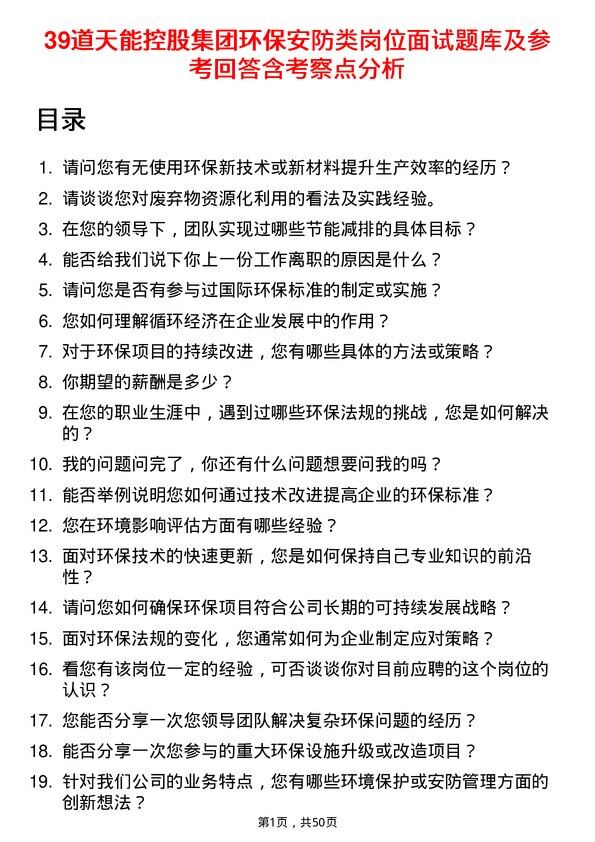 39道天能控股集团环保安防类岗位面试题库及参考回答含考察点分析

目录

1. 请问您有无使用环保新技术或新材料提升生产效率的经历？
2. 请谈谈您对废弃物资源化利用的看法及实践经验。
3. 在您的领导下，团队实现过哪些节能减排的具体目标？
4. 能否给我们说下你上一份工作离职的原因是什么？
5. 请问您是否有参与过国际环保标准的制定或实施？
6. 您如何理解循环经济在企业发展中的作用？
7. 对于环保项目的持续改进，您有哪些具体的方法或策略？
8. 你期望的薪酬是多少？
9. 在您的职业生涯中，遇到过哪些环保法规的挑战，您是如何解决的？
10. 我的问题问完了，你还有什么问题想要问我的吗？
11. 能否举例说明您如何通过技术改进提高企业的环保标准？
12. 您在环境影响评估方面有哪些经验？
13. 面对环保技术的快速更新，您是如何保持自己专业知识的前沿性？
14. 请问您如何确保环保项目符合公司长期的可持续发展战略？
15. 面对环保法规的变化，您通常如何为企业制定应对策略？
16. 看您有该岗位一定的经验，可否谈谈你对目前应聘的这个岗位的认识？
17. 您能否分享一次您领导团队解决复杂环保问题的经历？
18. 能否分享一次您参与的重大环保设施升级或改造项目？
19. 针对我们公司的业务特点，您有哪些环境保护或安防管理方面的创新想法？

第1页，共50页